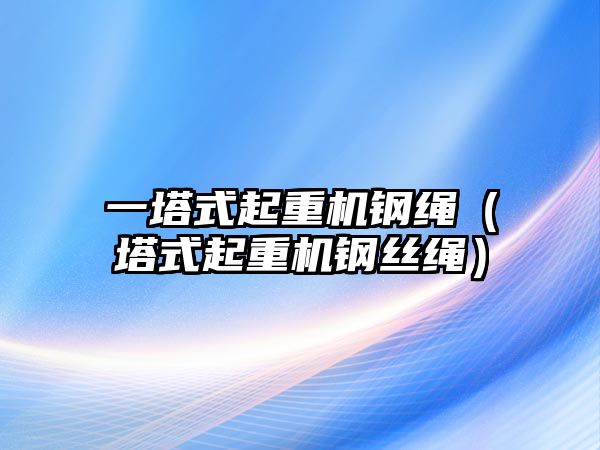 一塔式起重机钢绳（塔式起重机钢丝绳）